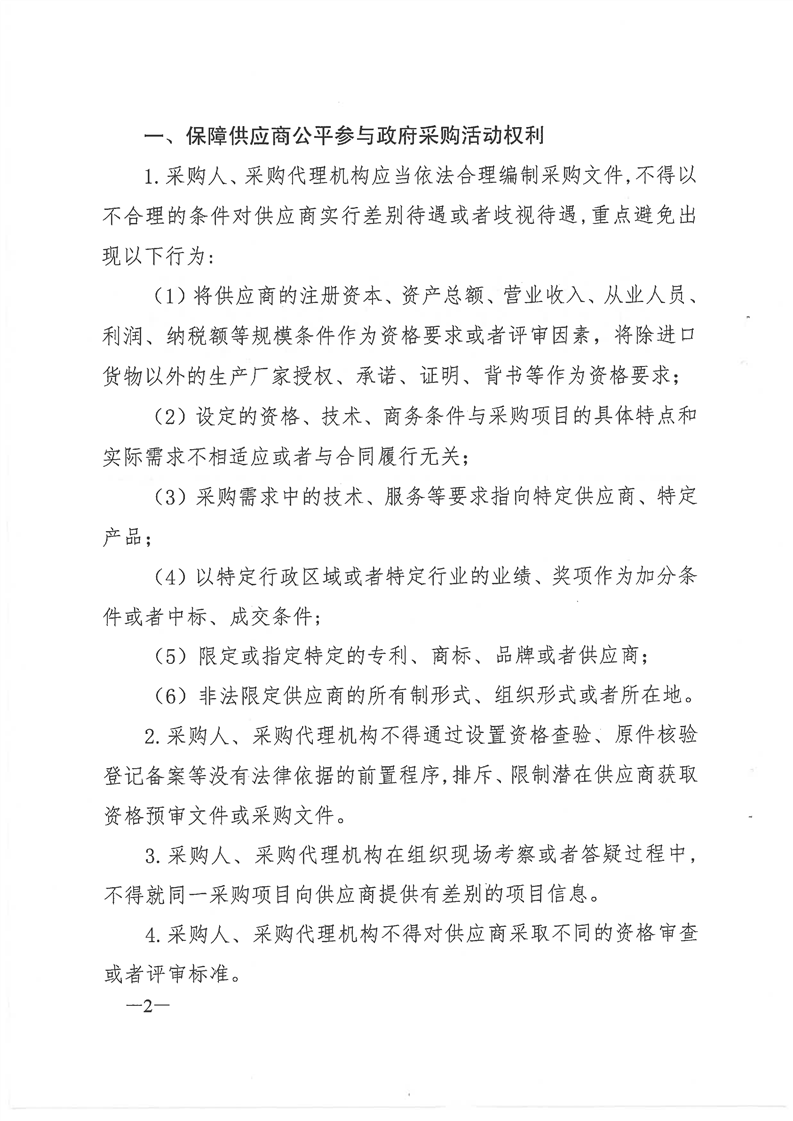 一、保障供应商公平参与政府采购活动权利

1.采购人、采购代理机构应当依法合理编制采购文件，不得以不合理的条件对供应商实行差别待遇或者歧视待遇，重点避免出现以下行为：

（1）将供应商的注册资本、资产总额、营业收入、从业人员、利润、纳税额等规模条件作为资格要求或者评审因素，将除进口货物以外的生产厂家授权、承诺、证明、背书等作为资格要求；

（2）设定的资格、技术、商务条件与采购项目的具体特点和实际需求不相适应或者与合同履行无关；

（3）采购需求中的技术、服务等要求指向特定供应商、特定产品；

（4）以特定行政区域或者特定行业的业绩、奖项作为加分条件或者中标、成交条件；

（5）限定或指定特定的专利、商标、品牌或者供应商；

（6）非法限定供应商的所有制形式、组织形式或者所在地。

2.采购人、采购代理机构不得通过设置资格查验、原件核验登记备案等没有法律依据的前置程序，排斥、限制潜在供应商获取资格预审文件或采购文件。

3.采购人、采购代理机构在组织现场考察或者答疑过程中，不得就同一采购项目向供应商提供有差别的项目信息。

4.采购人、采购代理机构不得对供应商采取不同的资格审查或者评审标准。

—2—